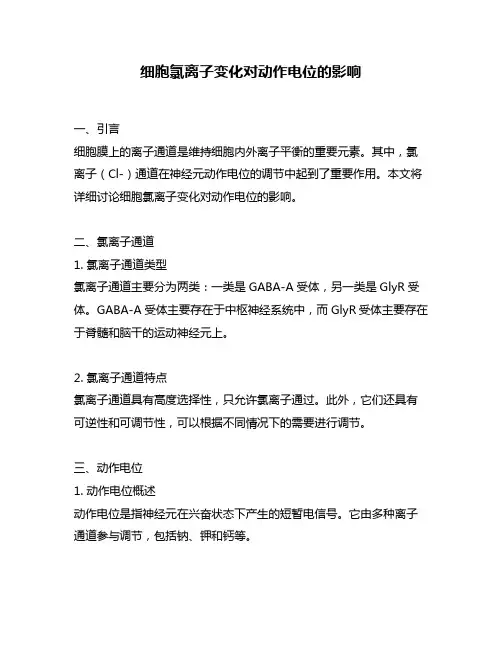 细胞氯离子变化对动作电位的影响

一、引言
细胞膜上的离子通道是维持细胞内外离子平衡的重要元素。其中，氯离子（Cl-）通道在神经元动作电位的调节中起到了重要作用。本文将详细讨论细胞氯离子变化对动作电位的影响。

二、氯离子通道
1. 氯离子通道类型
氯离子通道主要分为两类：一类是 GABA-A 受体，另一类是 GlyR 受体。GABA-A 受体主要存在于中枢神经系统中，而 GlyR 受体主要存在于脊髓和脑干的运动神经元上。

2. 氯离子通道特点
氯离子通道具有高度选择性，只允许氯离子通过。此外，它们还具有可逆性和可调节性，可以根据不同情况下的需要进行调节。

三、动作电位
1. 动作电位概述
动作电位是指神经元在兴奋状态下产生的短暂电信号。它由多种离子通道参与调节，包括钠、钾和钙等。